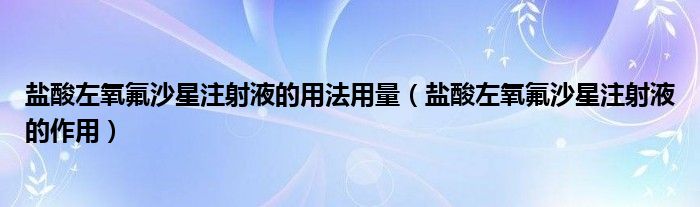 盐酸左氧氟沙星注射液的用法用量（盐酸左氧氟沙星注射液的作用）